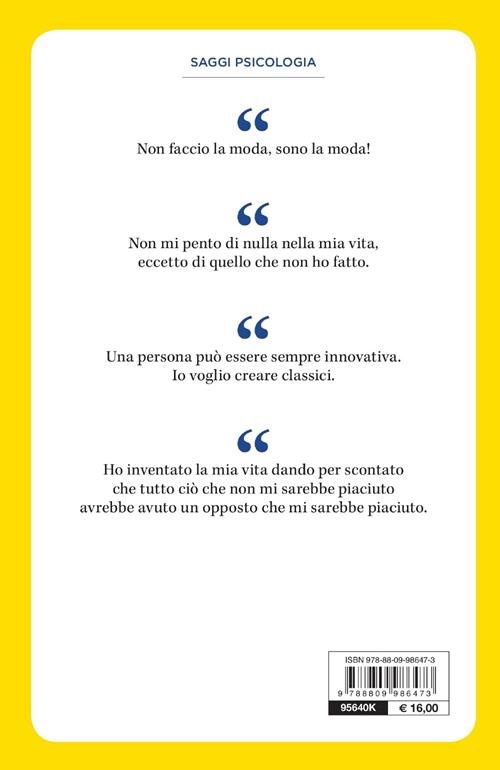 SAGGI PSICOLOGIA

“

Non faccio la moda, sono la moda!

“

Non mi pento di nulla nella mia vita,
eccetto di quello che non ho fatto.

“

Una persona può essere sempre innovativa.
Io voglio creare classici.

“

Ho inventato la mia vita dando per scontato
che tutto ciò che non mi sarebbe piaciuto
avrebbe avuto un opposto che mi sarebbe piaciuto.

ISBN 978-88-09-98647-3

9 788809 986473

95640K € 16,00